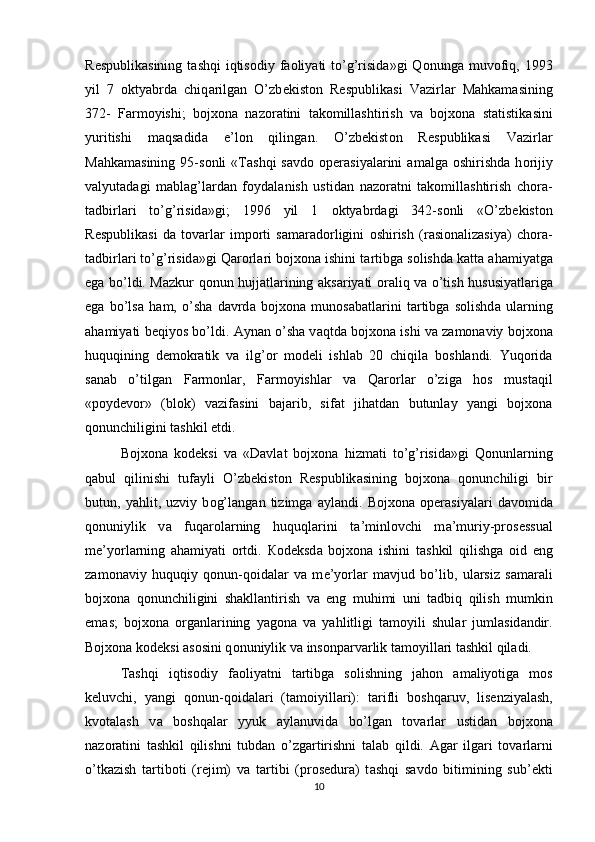 Respublikasining tashqi iqtisodiy faoliyati to’g’risida»gi Qonunga muvofiq, 1993 yil 7 oktyabrda chiqarilgan O’zbekiston Respublikasi Vazirlar Mahkamasining 372- Farmoyishi; bojxona nazoratini takomillashtirish va bojxona statistikasini yuritishi maqsadida e’lon qilingan. O’zbekiston Respublikasi Vazirlar Mahkamasining 95-sonli «Tashqi savdo operasiyalarini amalga oshirishda horijiy valyutadagi mablag’lardan foydalanish ustidan nazoratni takomillashtirish chora-tadbirlari to’g’risida»gi; 1996 yil 1 oktyabrdagi 342-sonli «O’zbekiston Respublikasi da tovarlar importi samaradorligini oshirish (rasionalizasiya) chora-tadbirlari to’g’risida»gi Qarorlari bojxona ishini tartibga solishda katta ahamiyatga ega bo’ldi. Mazkur qonun hujjatlarining aksariyati oraliq va o’tish hususiyatlariga ega bo’lsa ham, o’sha davrda bojxona munosabatlarini tartibga solishda ularning ahamiyati beqiyos bo’ldi. Aynan o’sha vaqtda bojxona ishi va zamonaviy bojxona huquqining demokratik va ilg’or modeli ishlab 20 chiqila boshlandi. Yuqorida sanab o’tilgan Farmonlar, Farmoyishlar va Qarorlar o’ziga hos mustaqil «poydevor» (blok) vazifasini bajarib, sifat jihatdan butunlay yangi bojxona qonunchiligini tashkil etdi.

Bojxona kodeksi va «Davlat bojxona hizmati to’g’risida»gi Qonunlarning qabul qilinishi tufayli O’zbekiston Respublikasining bojxona qonunchiligi bir butun, yahlit, uzviy bog’langan tizimga aylandi. Bojxona operasiyalari davomida qonuniylik va fuqarolarning huquqlarini ta’minlovchi ma’muriy-prosessual me’yorlarning ahamiyati ortdi. Kodeksda bojxona ishini tashkil qilishga oid eng zamonaviy huquqiy qonun-qoidalar va me’yorlar mavjud bo’lib, ularsiz samarali bojxona qonunchiligini shakllantirish va eng muhimi uni tadbiq qilish mumkin emas; bojxona organlarining yagona va yahlitligi tamoyili shular jumlasidandir. Bojxona kodeksi asosini qonuniylik va insonparvarlik tamoyillari tashkil qiladi.

Tashqi iqtisodiy faoliyatni tartibga solishning jahon amaliyotiga mos keluvchi, yangi qonun-qoidalari (tamoiyillari): tarifli boshqaruv, lisenziyalash, kvotalash va boshqalar yyuk aylanuvida bo’lgan tovarlar ustidan bojxona nazoratini tashkil qilishni tubdan o’zgartirishni talab qildi. Agar ilgari tovarlarni o’tkazish tartiboti (rejim) va tartibi (prosedura) tashqi savdo bitimining sub’ekti

10